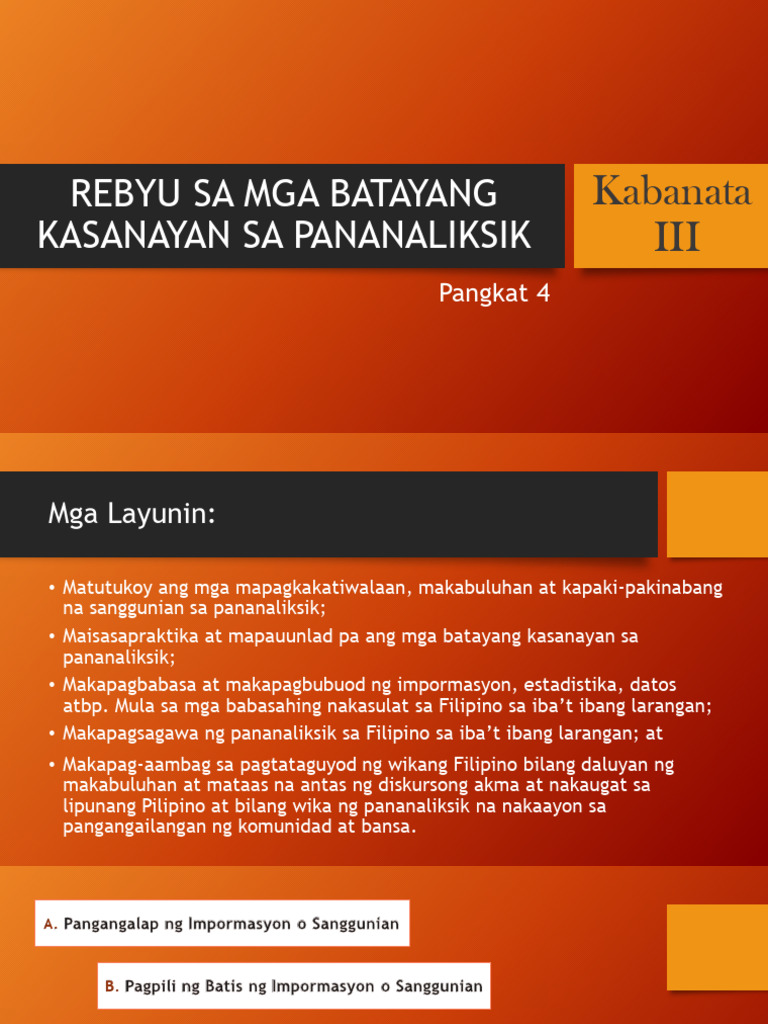 REBYU SA MGA BATAYANG KASANAYAN SA PANANALIKSIK

Kabanata III

Pangkat 4

Mga Layunin:

• Matutukoy ang mga mapagkakatiwalaan, makabuluhan at kapaki-pakinabang na sanggunian sa pananaliksik;

• Maisasapraktika at mapauunlad pa ang mga batayang kasanayan sa pananaliksik;

• Makapagbabasa at makapagbubuod ng impormasyon, estadistika, datos atbp. Mula sa mga babasahing nakasulat sa Filipino sa iba't ibang larangan;

• Makapagsagawa ng pananaliksik sa Filipino sa iba't ibang larangan; at

• Makapag-aambag sa pagtataguyod ng wikang Filipino bilang daluyan ng makabuluhan at mataas na antas ng diskursong akma at nakaugat sa lipunang Pilipino at bilang wika ng pananaliksik na nakaayon sa pangangailangan ng komunidad at bansa.

A. Pangangalap ng Impormasyon o Sanggunian

B. Pagpili ng Batis ng Impormasyon o Sanggunian